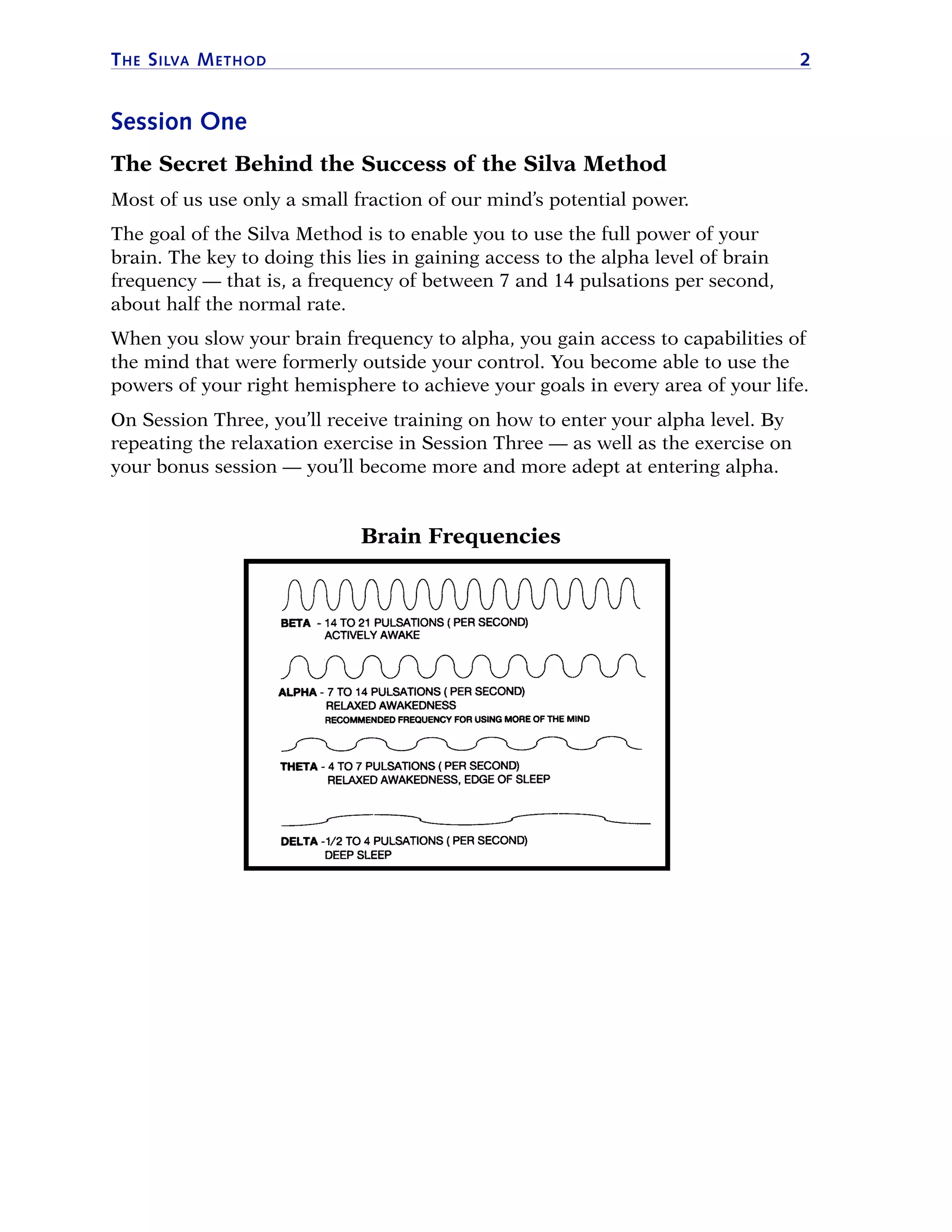 THE SILVA METHOD 2

Session One

The Secret Behind the Success of the Silva Method

Most of us use only a small fraction of our mind's potential power.

The goal of the Silva Method is to enable you to use the full power of your brain. The key to doing this lies in gaining access to the alpha level of brain frequency — that is, a frequency of between 7 and 14 pulsations per second, about half the normal rate.

When you slow your brain frequency to alpha, you gain access to capabilities of the mind that were formerly outside your control. You become able to use the powers of your right hemisphere to achieve your goals in every area of your life.

On Session Three, you'll receive training on how to enter your alpha level. By repeating the relaxation exercise in Session Three — as well as the exercise on your bonus session — you'll become more and more adept at entering alpha.

Brain Frequencies

BETA - 14 TO 21 PULSATIONS ( PER SECOND)
ACTIVELY AWAKE

ALPHA - 7 TO 14 PULSATIONS ( PER SECOND)
RELAXED AWAKEDNESS
RECOMMENDED FREQUENCY FOR USING MORE OF THE MIND

THETA - 4 TO 7 PULSATIONS ( PER SECOND)
RELAXED AWAKEDNESS, EDGE OF SLEEP

DELTA -1/2 TO 4 PULSATIONS ( PER SECOND)
DEEP SLEEP